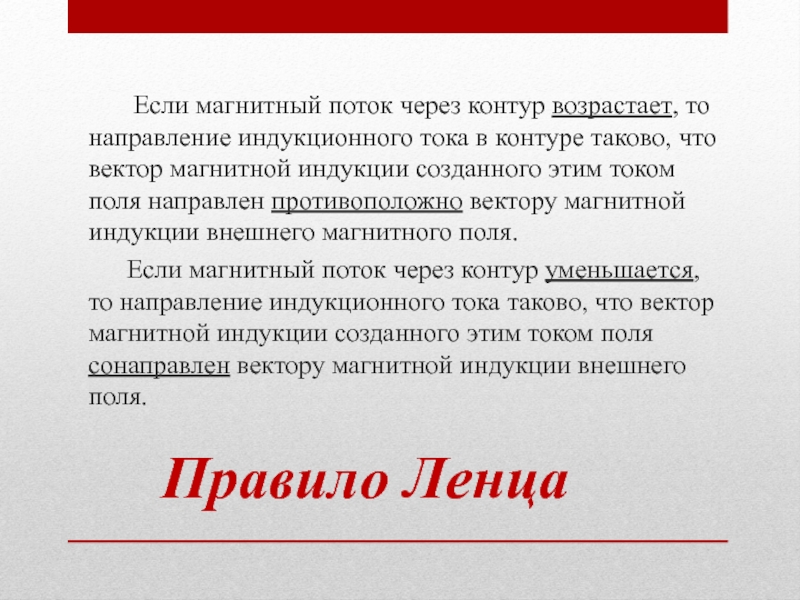 Если магнитный поток через контур возрастает, то направление индукционного тока в контуре таково, что вектор магнитной индукции созданного этим током поля направлен противоположно вектору магнитной индукции внешнего магнитного поля.

Если магнитный поток через контур уменьшается, то направление индукционного тока таково, что вектор магнитной индукции созданного этим током поля сонаправлен вектору магнитной индукции внешнего поля.

Правило Ленца